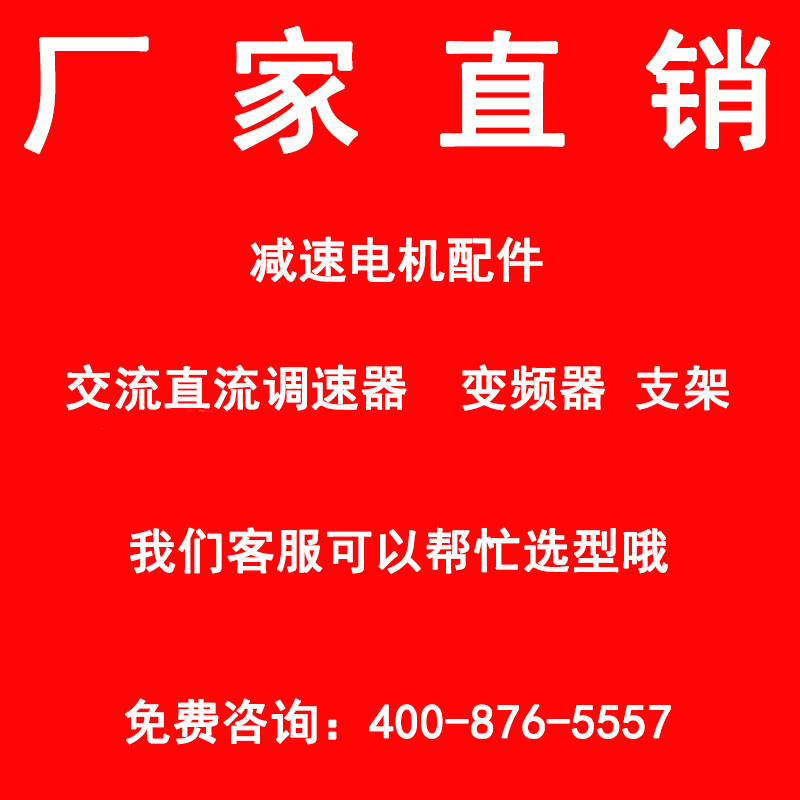 厂 家 直 销

减速电机配件

交流直流调速器　变频器 支架

我们客服可以帮忙选型哦

免费咨询：400-876-5557